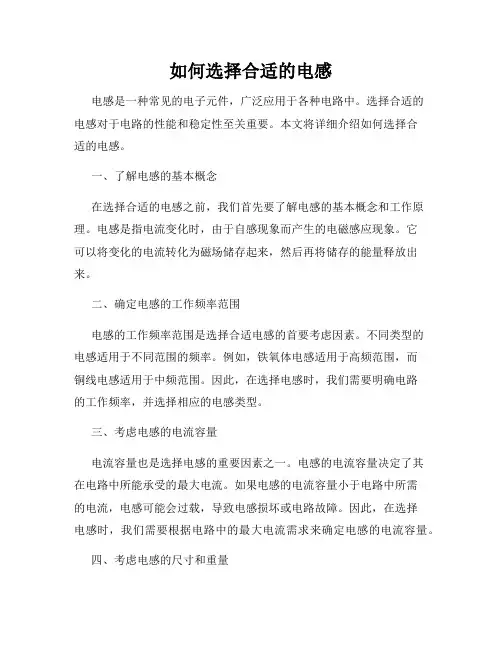 如何选择合适的电感

电感是一种常见的电子元件，广泛应用于各种电路中。选择合适的电感对于电路的性能和稳定性至关重要。本文将详细介绍如何选择合适的电感。

一、了解电感的基本概念

在选择合适的电感之前，我们首先要了解电感的基本概念和工作原理。电感是指电流变化时，由于自感现象而产生的电磁感应现象。它可以将变化的电流转化为磁场储存起来，然后再将储存的能量释放出来。

二、确定电感的工作频率范围

电感的工作频率范围是选择合适电感的首要考虑因素。不同类型的电感适用于不同范围的频率。例如，铁氧体电感适用于高频范围，而铜线电感适用于中频范围。因此，在选择电感时，我们需要明确电路的工作频率，并选择相应的电感类型。

三、考虑电感的电流容量

电流容量也是选择电感的重要因素之一。电感的电流容量决定了其在电路中所能承受的最大电流。如果电感的电流容量小于电路中所需的电流，电感可能会过载，导致电感损坏或电路故障。因此，在选择电感时，我们需要根据电路中的最大电流需求来确定电感的电流容量。

四、考虑电感的尺寸和重量